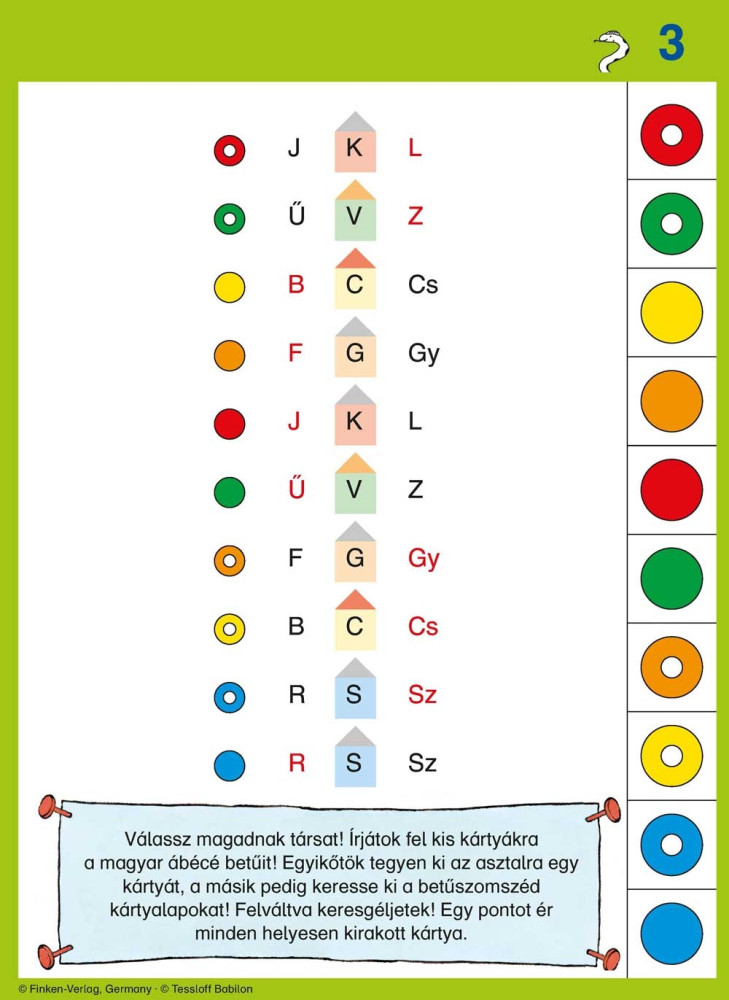 3

J K L
Ű V Z
B C Cs
F G Gy
J K L
Ű V Z
F G Gy
B C Cs
R S Sz
R S Sz

Válassz magadnak társat! Írjátok fel kis kártyákra a magyar ábécé betűit! Egyikőtök tegyen ki az asztalra egy kártyát, a másik pedig keresse ki a betűszomszéd kártyalapokat! Felváltva keresgéljetek! Egy pontot ér minden helyesen kirakott kártya.

© Finken-Verlag, Germany · © Tessloff Bobilon